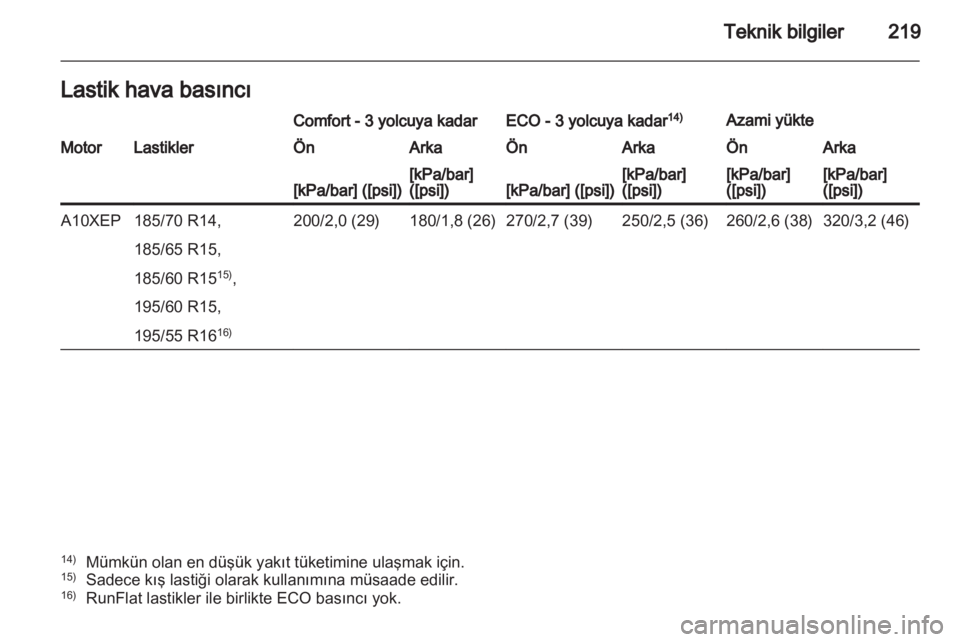 Teknik bilgiler 219

Lastik hava basıncı

| | | Comfort - 3 yolcuya kadar | | ECO - 3 yolcuya kadar$^{14)}$ | | Azami yükte | |
|---|---|---|---|---|---|---|---|
| Motor | Lastikler | Ön | Arka | Ön | Arka | Ön | Arka |
| | | [kPa/bar] ([psi]) | [kPa/bar] ([psi]) | [kPa/bar] ([psi]) | [kPa/bar] ([psi]) | [kPa/bar] ([psi]) | [kPa/bar] ([psi]) |
| A10XEP | 185/70 R14, 185/65 R15, 185/60 R15$^{15)}$, 195/60 R15, 195/55 R16$^{16)}$ | 200/2,0 (29) | 180/1,8 (26) | 270/2,7 (39) | 250/2,5 (36) | 260/2,6 (38) | 320/3,2 (46) |

$^{14)}$ Mümkün olan en düşük yakıt tüketimine ulaşmak için.
$^{15)}$ Sadece kış lastiği olarak kullanımına müsaade edilir.
$^{16)}$ RunFlat lastikler ile birlikte ECO basıncı yok.

carmanualsonline.info